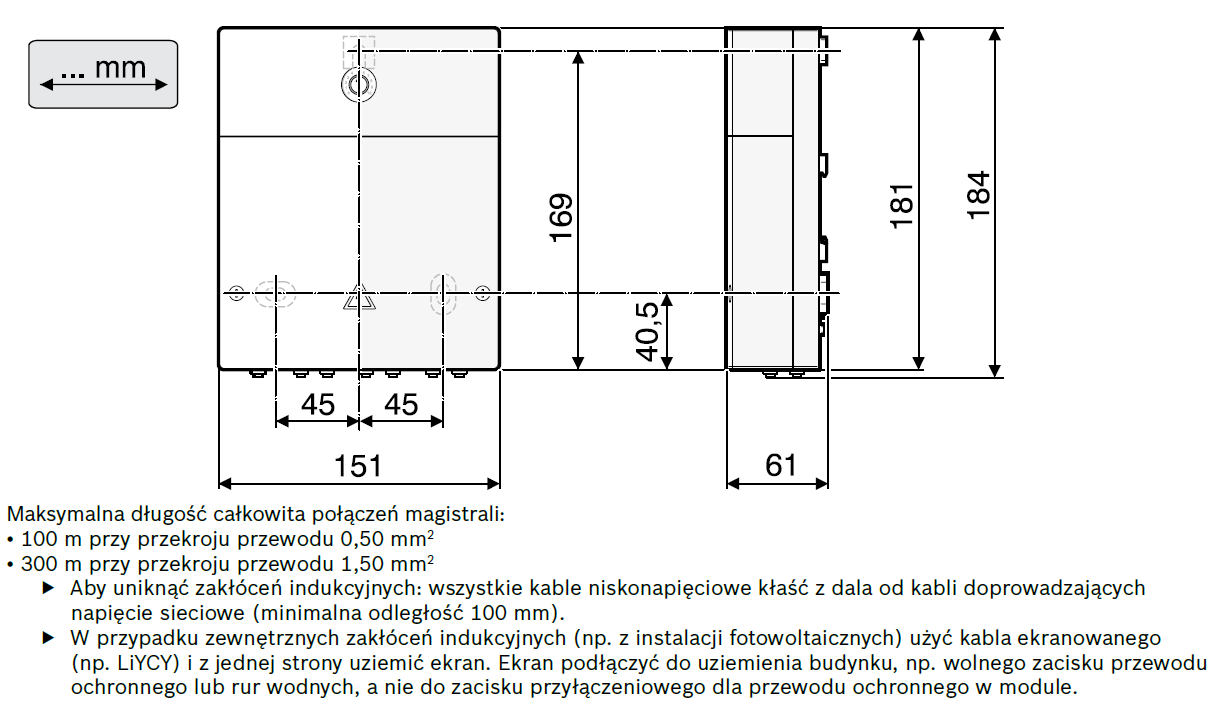 ... mm

169

40,5

181

184

45 45

151

61

Maksymalna długość całkowita połączeń magistrali:
• 100 m przy przekroju przewodu 0,50 mm$^2$
• 300 m przy przekroju przewodu 1,50 mm$^2$

▶ Aby uniknąć zakłóceń indukcyjnych: wszystkie kable niskonapięciowe kłaść z dala od kabli doprowadzających napięcie sieciowe (minimalna odległość 100 mm).

▶ W przypadku zewnętrznych zakłóceń indukcyjnych (np. z instalacji fotowoltaicznych) użyć kabla ekranowanego (np. LiYCY) i z jednej strony uziemić ekran. Ekran podłączyć do uziemienia budynku, np. wolnego zacisku przewodu ochronnego lub rur wodnych, a nie do zacisku przyłączeniowego dla przewodu ochronnego w module.